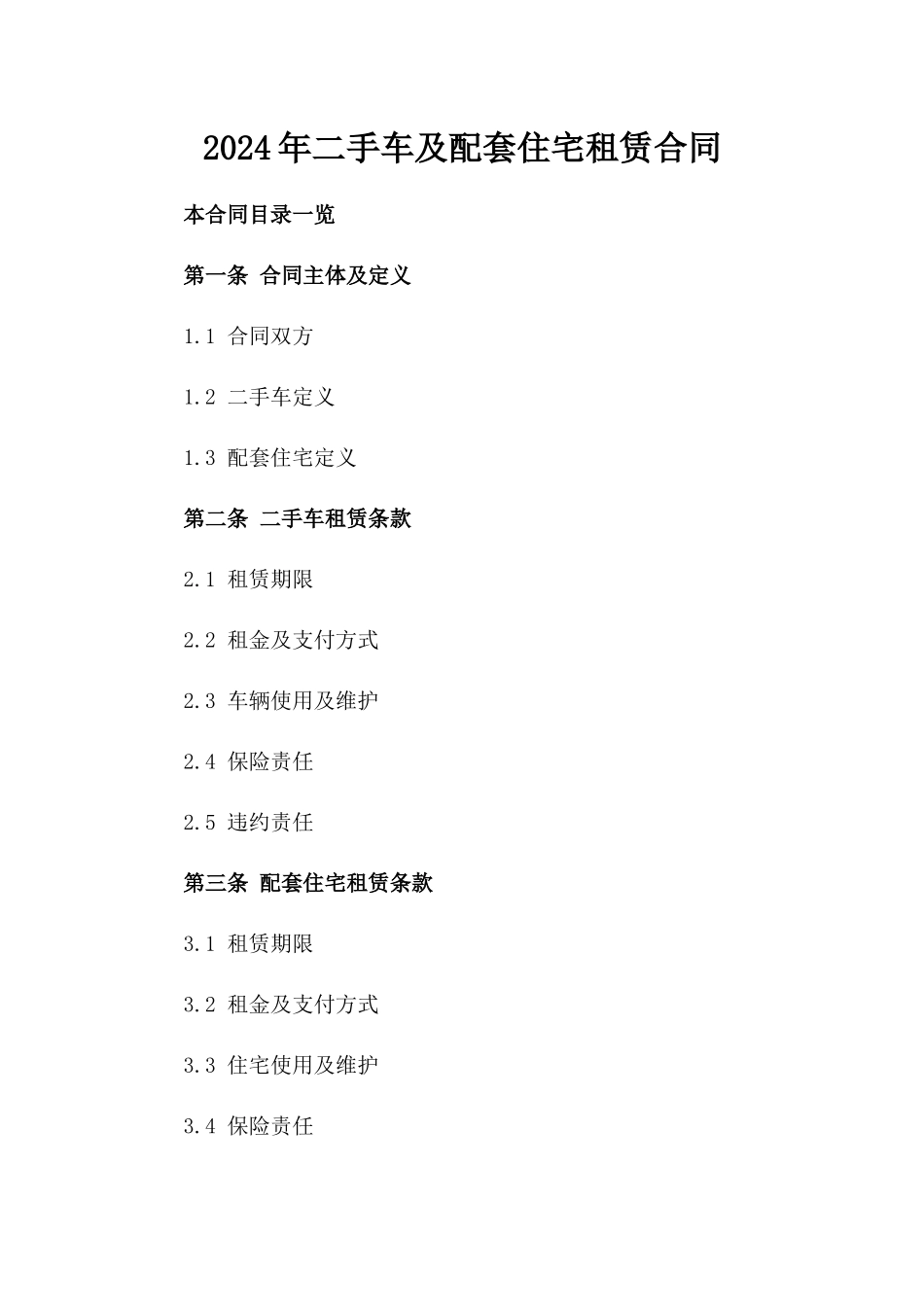 2024年二手车及配套住宅租赁合同

本合同目录一览

第一条 合同主体及定义

1.1 合同双方

1.2 二手车定义

1.3 配套住宅定义

第二条 二手车租赁条款

2.1 租赁期限

2.2 租金及支付方式

2.3 车辆使用及维护

2.4 保险责任

2.5 违约责任

第三条 配套住宅租赁条款

3.1 租赁期限

3.2 租金及支付方式

3.3 住宅使用及维护

3.4 保险责任